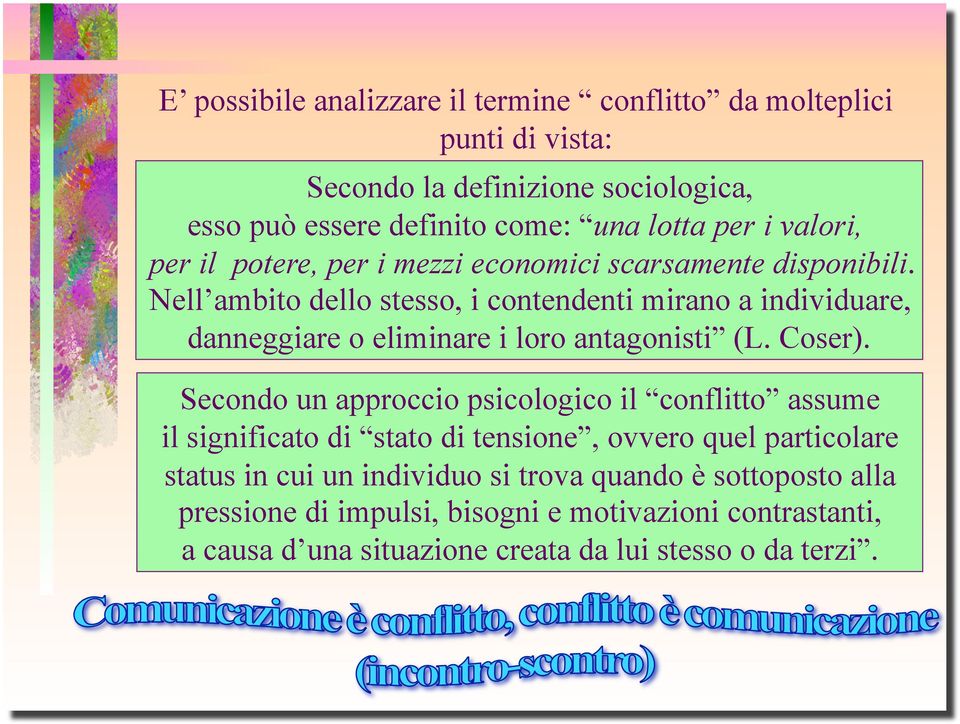 E’ possibile analizzare il termine “ conflitto” da molteplici punti di vista:

Secondo la definizione sociologica, esso può essere definito come: “una lotta per i valori, per il potere, per i mezzi economici scarsamente disponibili. Nell’ambito dello stesso, i contendenti mirano a individuare, danneggiare o eliminare i loro antagonisti” (L. Coser).

Secondo un approccio psicologico il “conflitto” assume il significato di “stato di tensione”, ovvero quel particolare status in cui un individuo si trova quando è sottoposto alla pressione di impulsi, bisogni e motivazioni contrastanti, a causa d’una situazione creata da lui stesso o da terzi”.

Comunicazione è conflitto, conflitto è comunicazione (incontro-scontro)